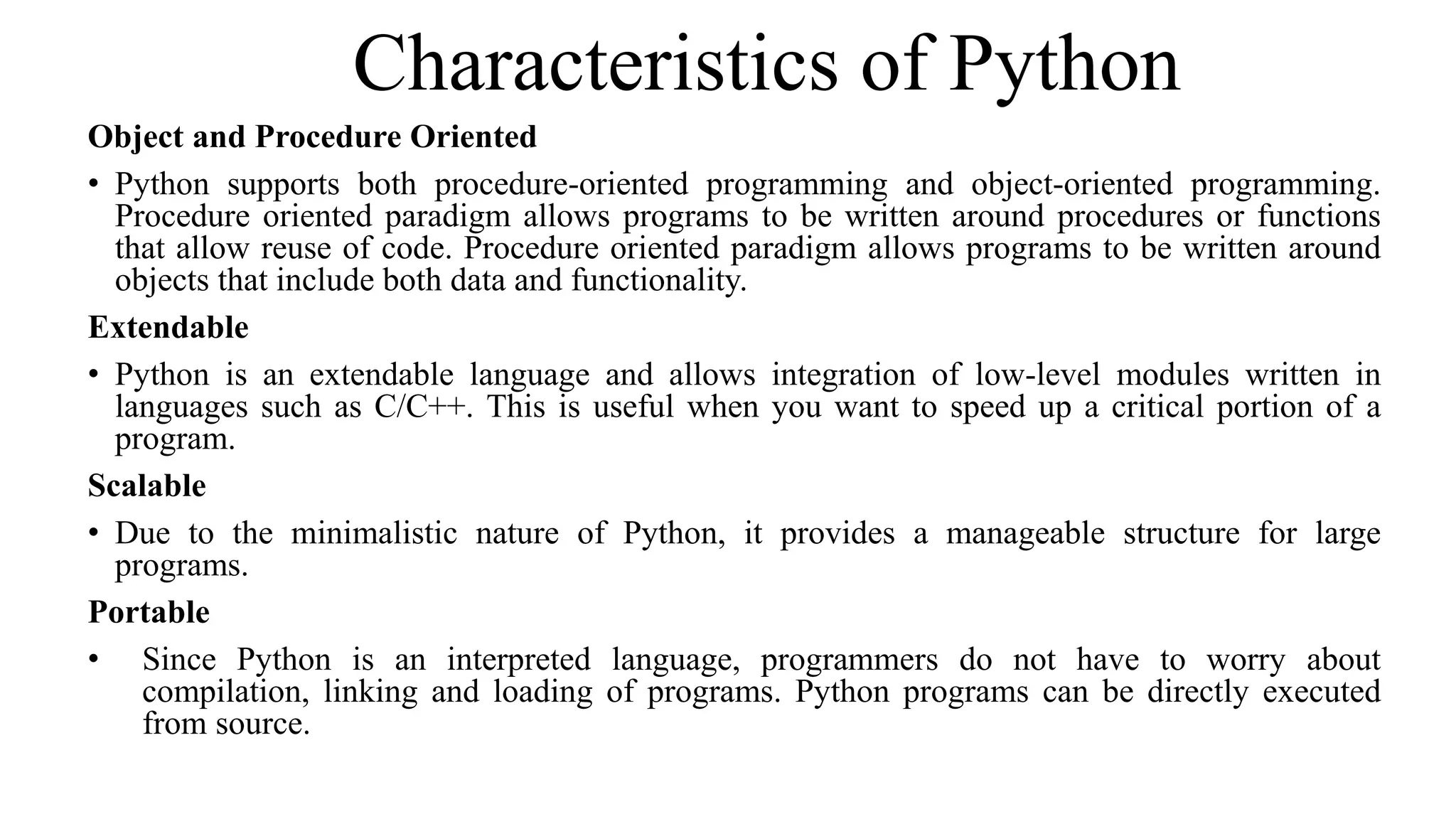 Characteristics of Python

Object and Procedure Oriented

• Python supports both procedure-oriented programming and object-oriented programming. Procedure oriented paradigm allows programs to be written around procedures or functions that allow reuse of code. Procedure oriented paradigm allows programs to be written around objects that include both data and functionality.

Extendable

• Python is an extendable language and allows integration of low-level modules written in languages such as C/C++. This is useful when you want to speed up a critical portion of a program.

Scalable

• Due to the minimalistic nature of Python, it provides a manageable structure for large programs.

Portable

• Since Python is an interpreted language, programmers do not have to worry about compilation, linking and loading of programs. Python programs can be directly executed from source.